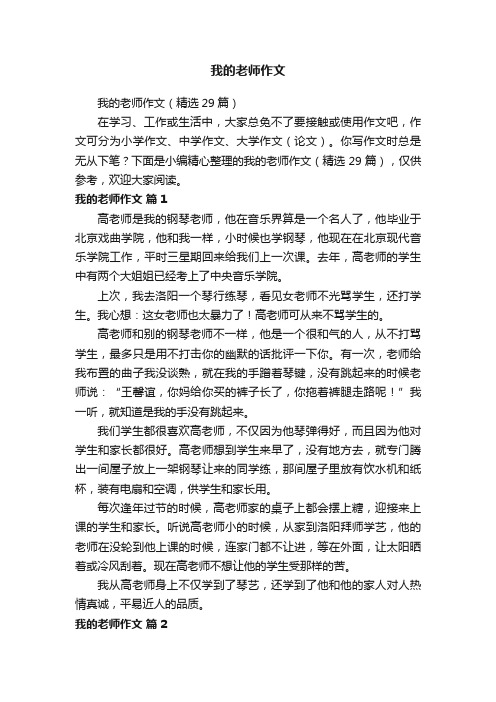 我的老师作文

我的老师作文（精选 29 篇）

在学习、工作或生活中，大家总免不了要接触或使用作文吧，作文可分为小学作文、中学作文、大学作文（论文）。你写作文时总是无从下笔？下面是小编精心整理的我的老师作文（精选 29 篇），仅供参考，欢迎大家阅读。

我的老师作文 篇 1

高老师是我的钢琴老师，他在音乐界算是一个名人了，他毕业于北京戏曲学院，他和我一样，小时候也学钢琴，他现在在北京现代音乐学院工作，平时三星期回来给我们上一次课。去年，高老师的学生中有两个大姐姐已经考上了中央音乐学院。

上次，我去洛阳一个琴行练琴，看见女老师不光骂学生，还打学生。我心想：这女老师也太暴力了！高老师可从来不骂学生的。

高老师和别的钢琴老师不一样，他是一个很和气的人，从不打骂学生，最多只是用不打击你的幽默的话批评一下你。有一次，老师给我布置的曲子我没谈熟，就在我的手蹭着琴键，没有跳起来的时候老师说：“王馨谊，你妈给你买的裤子长了，你拖着裤腿走路呢！”我一听，就知道是我的手没有跳起来。

我们学生都很喜欢高老师，不仅因为他琴弹得好，而且因为他对学生和家长都很好。高老师想到学生来早了，没有地方去，就专门腾出一间屋子放上一架钢琴让来的同学练，那间屋子里放有饮水机和纸杯，装有电扇和空调，供学生和家长用。

每次逢年过节的时候，高老师家的桌子上都会摆上糖，迎接来上课的学生和家长。听说高老师小的时候，从家到洛阳拜师学艺，他的老师在没轮到他上课的时候，连家门都不让进，等在外面，让太阳晒着或冷风刮着。现在高老师不想让他的学生受那样的苦。

我从高老师身上不仅学到了琴艺，还学到了他和他的家人对人热情真诚，平易近人的品质。

我的老师作文 篇 2